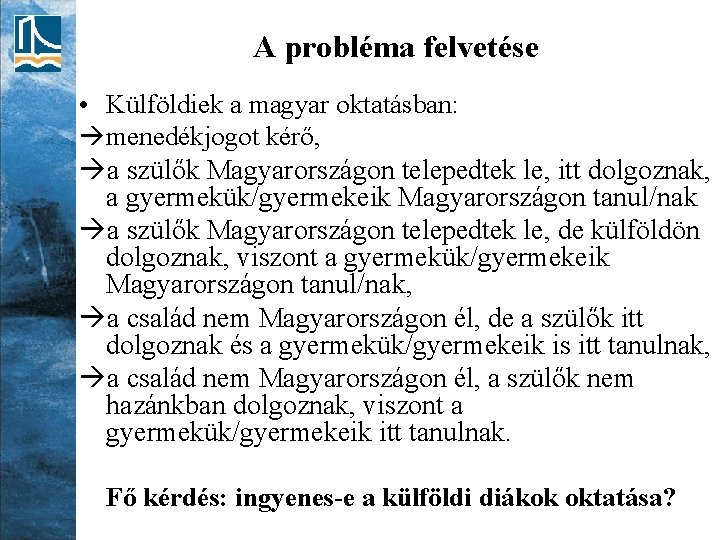 A probléma felvetése

• Külföldiek a magyar oktatásban:
→menedékjogot kérő,
→a szülők Magyarországon telepedtek le, itt dolgoznak, a gyermekük/gyermekeik Magyarországon tanul/nak
→a szülők Magyarországon telepedtek le, de külföldön dolgoznak, viszont a gyermekük/gyermekeik Magyarországon tanul/nak,
→a család nem Magyarországon él, de a szülők itt dolgoznak és a gyermekük/gyermekeik is itt tanulnak,
→a család nem Magyarországon él, a szülők nem hazánkban dolgoznak, viszont a gyermekük/gyermekeik itt tanulnak.

Fő kérdés: ingyenes-e a külföldi diákok oktatása?